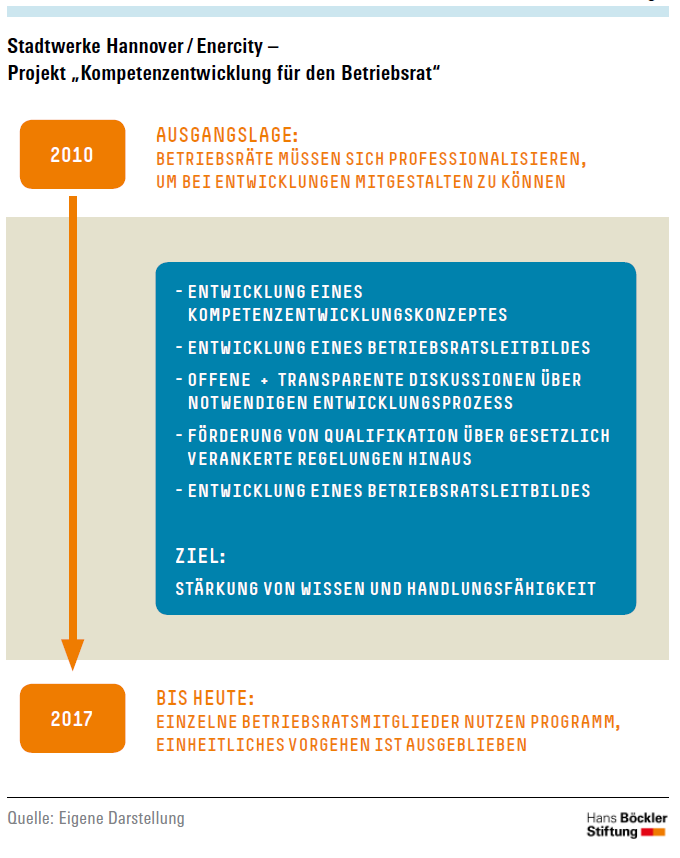 Stadtwerke Hannover / Enercity –
Projekt „Kompetenzentwicklung für den Betriebsrat“

2010

AUSGANGSLAGE:
BETRIEBSRÄTE MÜSSEN SICH PROFESSIONALISIEREN, UM BEI ENTWICKLUNGEN MITGESTALTEN ZU KÖNNEN

- ENTWICKLUNG EINES KOMPETENZENTWICKLUNGSKONZEPTES
- ENTWICKLUNG EINES BETRIEBSRATSLEITBILDES
- OFFENE + TRANSPARENTE DISKUSSIONEN ÜBER NOTWENDIGEN ENTWICKLUNGSPROZESS
- FÖRDERUNG VON QUALIFIKATION ÜBER GESETZLICH VERANKERTE REGELUNGEN HINAUS
- ENTWICKLUNG EINES BETRIEBSRATSLEITBILDES

ZIEL:
STÄRKUNG VON WISSEN UND HANDLUNGSFÄHIGKEIT

2017

BIS HEUTE:
EINZELNE BETRIEBSRATSMITGLIEDER NUTZEN PROGRAMM, EINHEITLICHES VORGEHEN IST AUSGEBLIEBEN

Quelle: Eigene Darstellung

Hans Böckler Stiftung